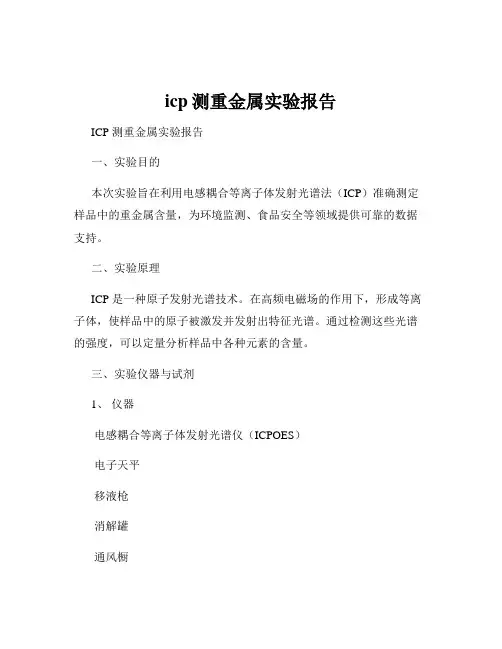 icp 测重金属实验报告

ICP 测重金属实验报告

一、实验目的

本次实验旨在利用电感耦合等离子体发射光谱法（ICP）准确测定样品中的重金属含量，为环境监测、食品安全等领域提供可靠的数据支持。

二、实验原理

ICP 是一种原子发射光谱技术。在高频电磁场的作用下，形成等离子体，使样品中的原子被激发并发射出特征光谱。通过检测这些光谱的强度，可以定量分析样品中各种元素的含量。

三、实验仪器与试剂

1、仪器

电感耦合等离子体发射光谱仪（ICPOES）

电子天平

移液枪

消解罐

通风橱